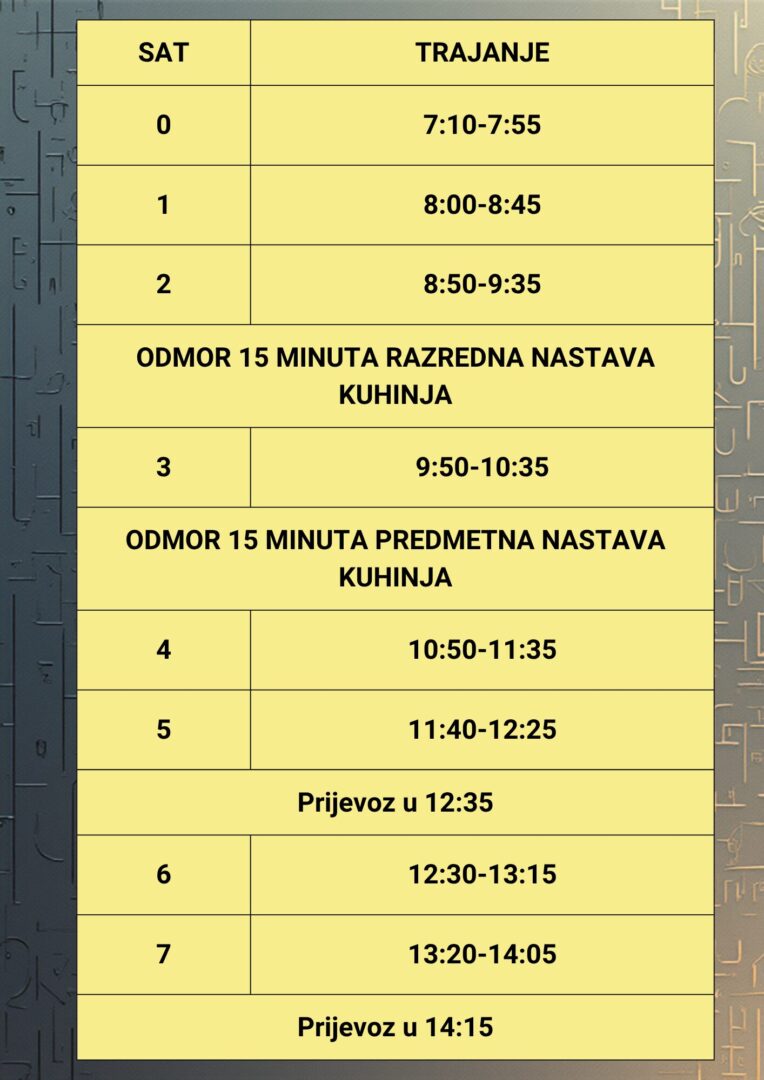 | SAT | TRAJANJE |
|---|---|
| 0 | 7:10-7:55 |
| 1 | 8:00-8:45 |
| 2 | 8:50-9:35 |
| ODMOR 15 MINUTA RAZREDNA NASTAVA KUHINJA | |
| 3 | 9:50-10:35 |
| ODMOR 15 MINUTA PREDMETNA NASTAVA KUHINJA | |
| 4 | 10:50-11:35 |
| 5 | 11:40-12:25 |
| Prijevoz u 12:35 | |
| 6 | 12:30-13:15 |
| 7 | 13:20-14:05 |
| Prijevoz u 14:15 | |